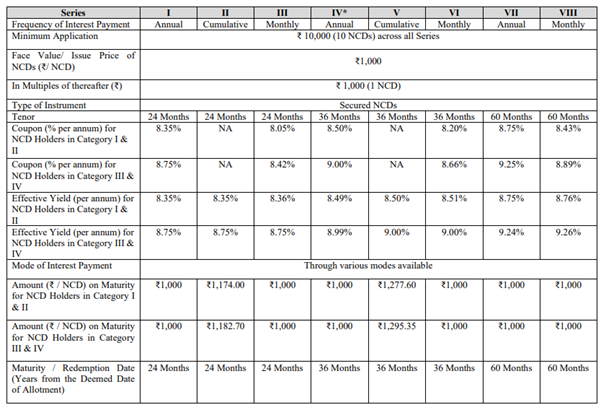 | Series | I | II | III | IV* | V | VI | VII | VIII |
|---|---|---|---|---|---|---|---|---|
| Frequency of Interest Payment | Annual | Cumulative | Monthly | Annual | Cumulative | Monthly | Annual | Monthly |
| Minimum Application | ₹ 10,000 (10 NCDs) across all Series | | | | | | | |
| Face Value/ Issue Price of NCDs (₹/ NCD) | ₹1,000 | | | | | | | |
| In Multiples of thereafter (₹) | ₹ 1,000 (1 NCD) | | | | | | | |
| Type of Instrument | Secured NCDs | | | | | | | |
| Tenor | 24 Months | 24 Months | 24 Months | 36 Months | 36 Months | 36 Months | 60 Months | 60 Months |
| Coupon (% per annum) for NCD Holders in Category I & II | 8.35% | NA | 8.05% | 8.50% | NA | 8.20% | 8.75% | 8.43% |
| Coupon (% per annum) for NCD Holders in Category III & IV | 8.75% | NA | 8.42% | 9.00% | NA | 8.66% | 9.25% | 8.89% |
| Effective Yield (per annum) for NCD Holders in Category I & II | 8.35% | 8.35% | 8.36% | 8.49% | 8.50% | 8.51% | 8.75% | 8.76% |
| Effective Yield (per annum) for NCD Holders in Category III & IV | 8.75% | 8.75% | 8.75% | 8.99% | 9.00% | 9.00% | 9.24% | 9.26% |
| Mode of Interest Payment | Through various modes available | | | | | | | |
| Amount (₹ / NCD) on Maturity for NCD Holders in Category I & II | ₹1,000 | ₹1,174.00 | ₹1,000 | ₹1,000 | ₹1,277.60 | ₹1,000 | ₹1,000 | ₹1,000 |
| Amount (₹ / NCD) on Maturity for NCD Holders in Category III & IV | ₹1,000 | ₹1,182.70 | ₹1,000 | ₹1,000 | ₹1,295.35 | ₹1,000 | ₹1,000 | ₹1,000 |
| Maturity / Redemption Date (Years from the Deemed Date of Allotment) | 24 Months | 24 Months | 24 Months | 36 Months | 36 Months | 36 Months | 60 Months | 60 Months |